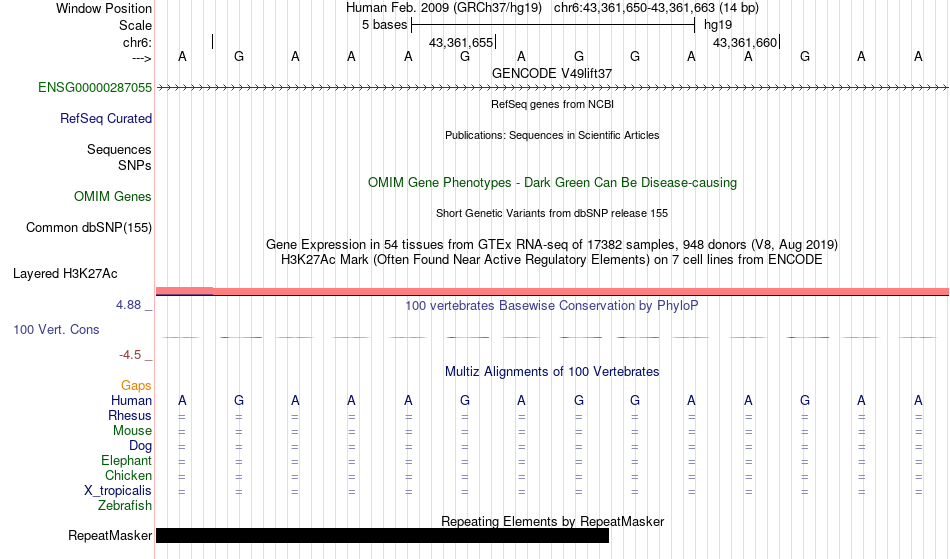 Window Position Human Feb. 2009 (GRCh37/hg19) chr6:43,361,650-43,361,663 (14 bp)
Scale 5 bases hg19
chr6: 43,361,655 43,361,660
---> A G A A A G A G G A A G A A
GENCODE V49lift37
ENSG00000287055
RefSeq genes from NCBI
RefSeq Curated
Publications: Sequences in Scientific Articles
Sequences
SNPs
OMIM Gene Phenotypes - Dark Green Can Be Disease-causing
OMIM Genes
Short Genetic Variants from dbSNP release 155
Common dbSNP(155)
Gene Expression in 54 tissues from GTEx RNA-seq of 17382 samples, 948 donors (V8, Aug 2019)
H3K27Ac Mark (Often Found Near Active Regulatory Elements) on 7 cell lines from ENCODE
Layered H3K27Ac
4.88 _ 100 vertebrates Basewise Conservation by PhyloP
100 Vert. Cons
-4.5 _
Multiz Alignments of 100 Vertebrates
Gaps
Human A G A A A G A G G A A G A A
Rhesus = = = = = = = = = = = = = =
Mouse = = = = = = = = = = = = = =
Dog = = = = = = = = = = = = = =
Elephant = = = = = = = = = = = = = =
Chicken = = = = = = = = = = = = = =
X_tropicalis = = = = = = = = = = = = = =
Zebrafish
Repeating Elements by RepeatMasker
RepeatMasker